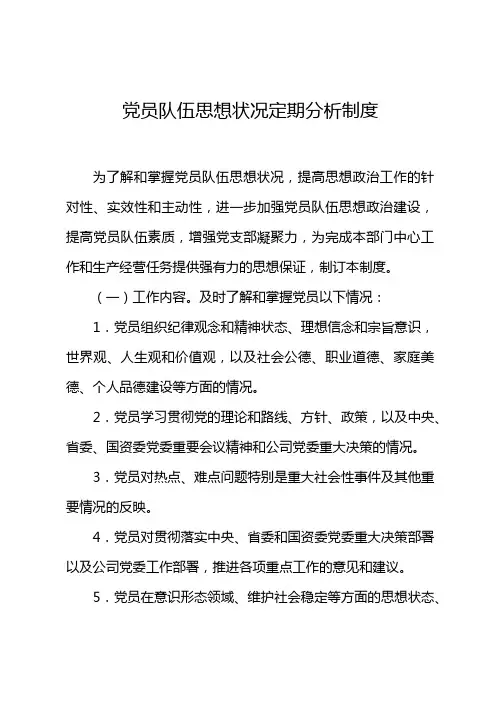 党员队伍思想状况定期分析制度

为了解和掌握党员队伍思想状况，提高思想政治工作的针对性、实效性和主动性，进一步加强党员队伍思想政治建设，提高党员队伍素质，增强党支部凝聚力，为完成本部门中心工作和生产经营任务提供强有力的思想保证，制订本制度。

（一）工作内容。及时了解和掌握党员以下情况：

1．党员组织纪律观念和精神状态、理想信念和宗旨意识，世界观、人生观和价值观，以及社会公德、职业道德、家庭美德、个人品德建设等方面的情况。

2．党员学习贯彻党的理论和路线、方针、政策，以及中央、省委、国资委党委重要会议精神和公司党委重大决策的情况。

3．党员对热点、难点问题特别是重大社会性事件及其他重要情况的反映。

4．党员对贯彻落实中央、省委和国资委党委重大决策部署以及公司党委工作部署，推进各项重点工作的意见和建议。

5．党员在意识形态领域、维护社会稳定等方面的思想状态、